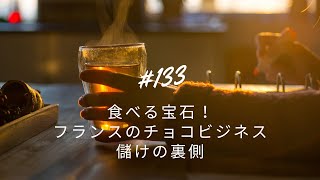 #133

食べる宝石！
フランスのチョコビジネス
儲けの裏側